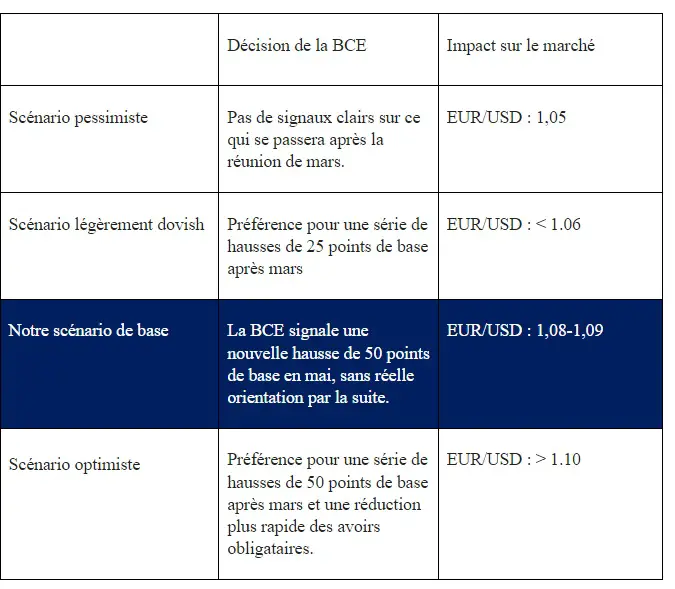 | | Décision de la BCE | Impact sur le marché |
|---|---|---|
| Scénario pessimiste | Pas de signaux clairs sur ce qui se passera après la réunion de mars. | EUR/USD : 1,05 |
| Scénario légèrement dovish | Préférence pour une série de hausses de 25 points de base après mars | EUR/USD : < 1.06 |
| Notre scénario de base | La BCE signale une nouvelle hausse de 50 points de base en mai, sans réelle orientation par la suite. | EUR/USD : 1,08-1,09 |
| Scénario optimiste | Préférence pour une série de hausses de 50 points de base après mars et une réduction plus rapide des avoirs obligataires. | EUR/USD : > 1.10 |